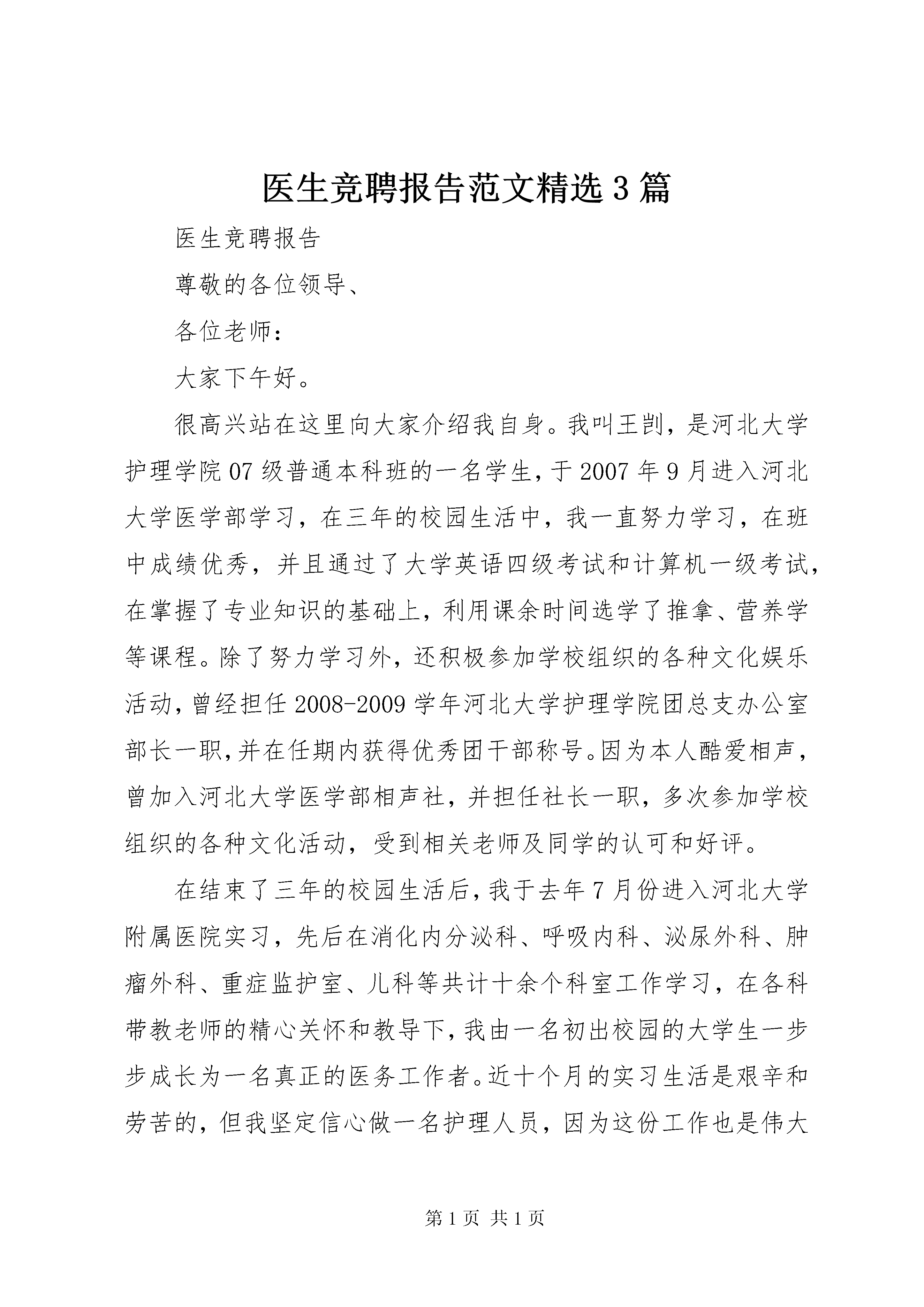 医生竞聘报告范文精选3篇

医生竞聘报告

尊敬的各位领导、

各位老师：

大家下午好。

很高兴站在这里向大家介绍我自身。我叫王剀，是河北大学护理学院07级普通本科班的一名学生，于2007年9月进入河北大学医学部学习，在三年的校园生活中，我一直努力学习，在班中成绩优秀，并且通过了大学英语四级考试和计算机一级考试，在掌握了专业知识的基础上，利用课余时间选学了推拿、营养学等课程。除了努力学习外，还积极参加学校组织的各种文化娱乐活动，曾经担任2008-2009学年河北大学护理学院团总支办公室部长一职，并在任期内获得优秀团干部称号。因为本人酷爱相声，曾加入河北大学医学部相声社，并担任社长一职，多次参加学校组织的各种文化活动，受到相关老师及同学的认可和好评。

在结束了三年的校园生活后，我于去年7月份进入河北大学附属医院实习，先后在消化内分泌科、呼吸内科、泌尿外科、肿瘤外科、重症监护室、儿科等共计十余个科室工作学习，在各科带教老师的精心关怀和教导下，我由一名初出校园的大学生一步步成长为一名真正的医务工作者。近十个月的实习生活是艰辛和劳苦的，但我坚定信心做一名护理人员，因为这份工作也是伟大

第1页 共1页